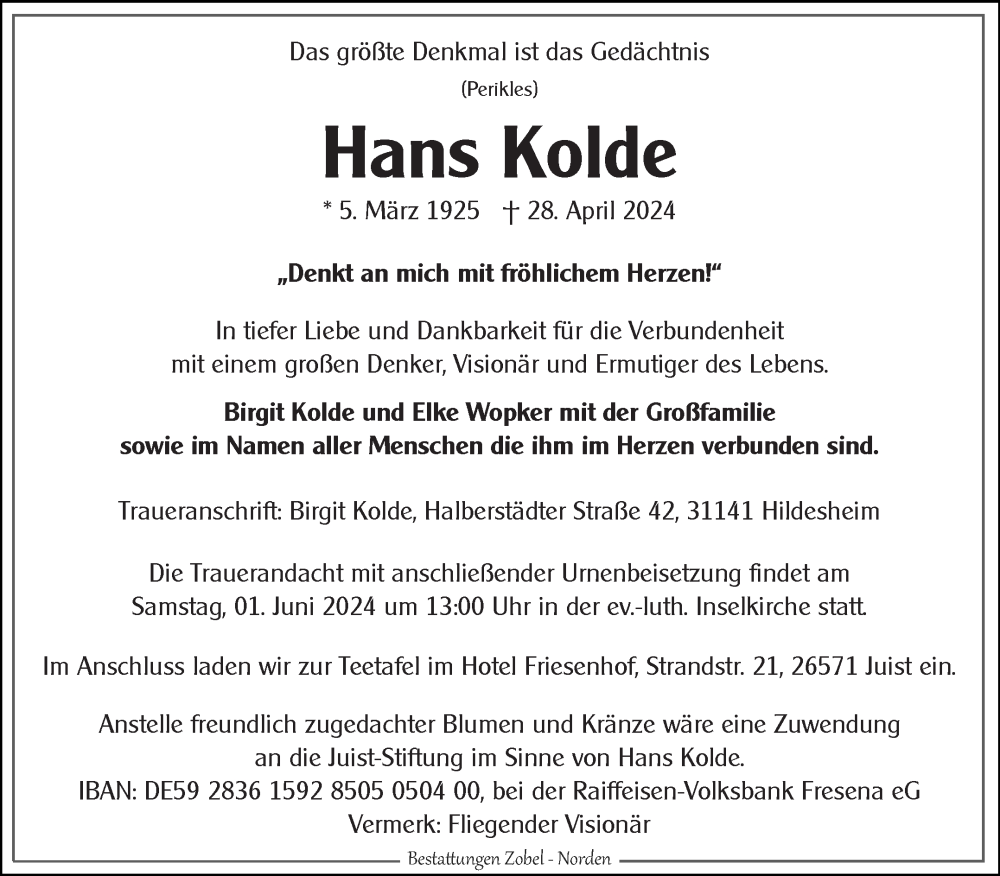 Das größte Denkmal ist das Gedächtnis
(Perikles)

Hans Kolde

* 5. März 1925 † 28. April 2024

„Denkt an mich mit fröhlichem Herzen!“

In tiefer Liebe und Dankbarkeit für die Verbundenheit mit einem großen Denker, Visionär und Ermutiger des Lebens.

Birgit Kolde und Elke Wopker mit der Großfamilie sowie im Namen aller Menschen die ihm im Herzen verbunden sind.

Traueranschrift: Birgit Kolde, Halberstädter Straße 42, 31141 Hildesheim

Die Trauerandacht mit anschließender Urnenbeisetzung findet am Samstag, 01. Juni 2024 um 13:00 Uhr in der ev.-luth. Inselkirche statt.

Im Anschluss laden wir zur Teetafel im Hotel Friesenhof, Strandstr. 21, 26571 Juist ein.

Anstelle freundlich zugedachter Blumen und Kränze wäre eine Zuwendung an die Juist-Stiftung im Sinne von Hans Kolde.
IBAN: DE59 2836 1592 8505 0504 00, bei der Raiffeisen-Volksbank Fresena eG
Vermerk: Fliegender Visionär

Bestattungen Zobel - Norden